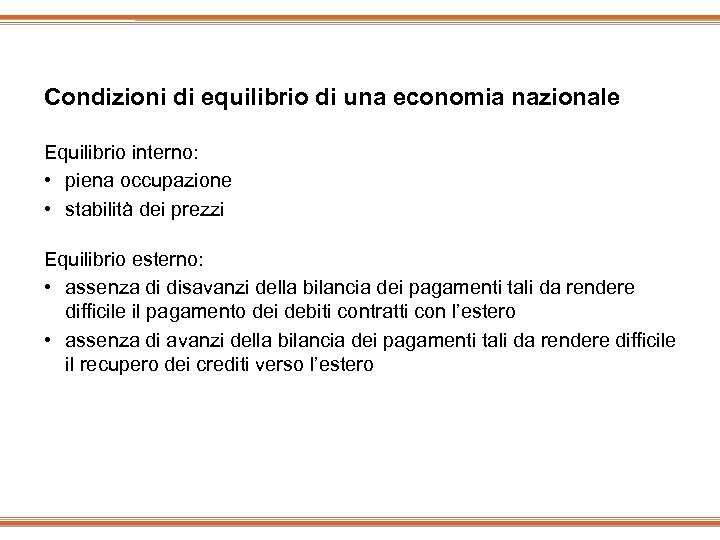 Condizioni di equilibrio di una economia nazionale

Equilibrio interno:
• piena occupazione
• stabilità dei prezzi

Equilibrio esterno:
• assenza di disavanzi della bilancia dei pagamenti tali da rendere difficile il pagamento dei debiti contratti con l'estero
• assenza di avanzi della bilancia dei pagamenti tali da rendere difficile il recupero dei crediti verso l'estero